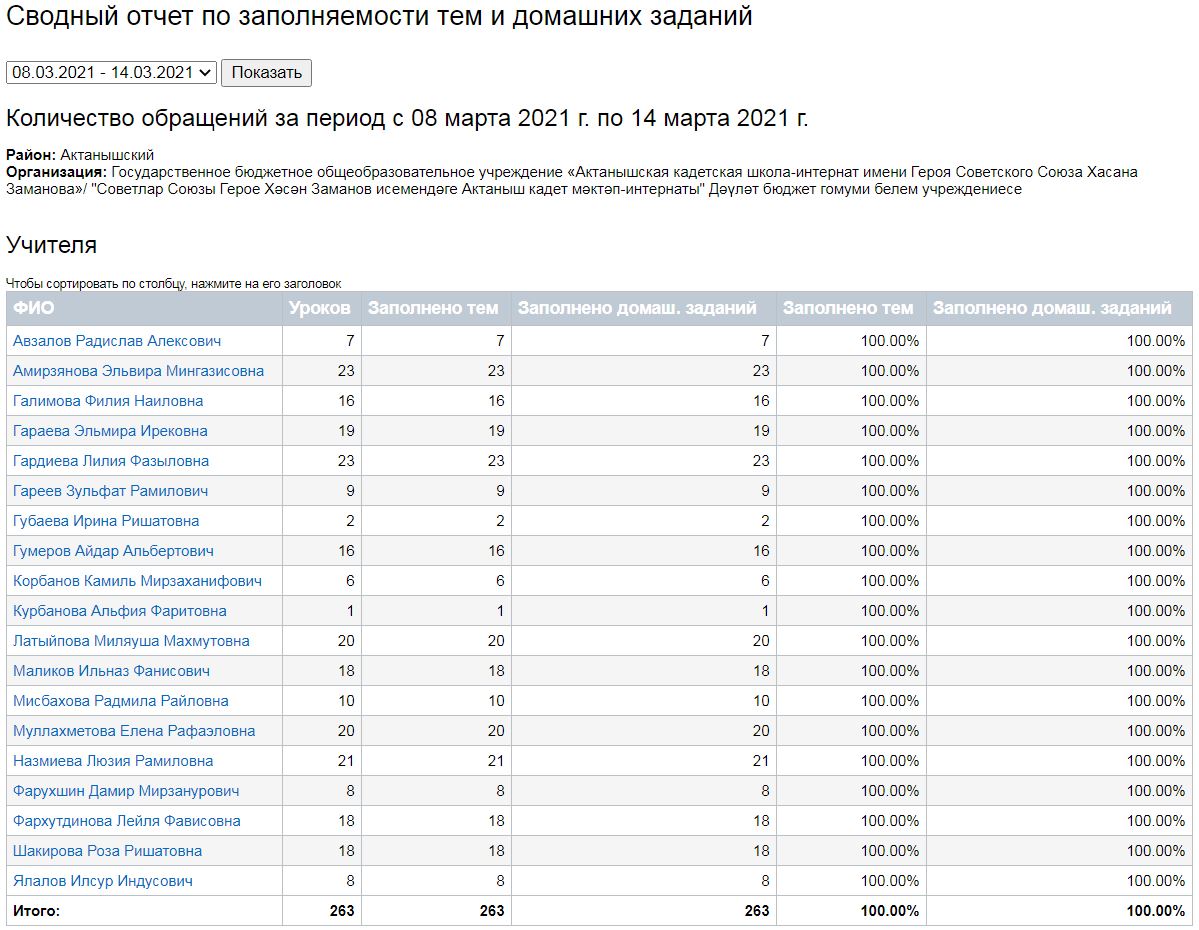 Сводный отчет по заполняемости тем и домашних заданий

08.03.2021 - 14.03.2021 Показать

Количество обращений за период с 08 марта 2021 г. по 14 марта 2021 г.

Район: Актанышский
Организация: Государственное бюджетное общеобразовательное учреждение «Актанышская кадетская школа-интернат имени Героя Советского Союза Хасана Заманова»/ "Советлар Союзы Герое Хәсән Заманов исемендәге Актаныш кадет мәктәп-интернаты" Дәүләт бюджет гомуми белем учреждениесе

Учителя

Чтобы сортировать по столбцу, нажмите на его заголовок

| ФИО | Уроков | Заполнено тем | Заполнено домаш. заданий | Заполнено тем | Заполнено домаш. заданий |
|---|---|---|---|---|---|
| Авзалов Радислав Алексович | 7 | 7 | 7 | 100.00% | 100.00% |
| Амирзянова Эльвира Мингазисовна | 23 | 23 | 23 | 100.00% | 100.00% |
| Галимова Филия Наиловна | 16 | 16 | 16 | 100.00% | 100.00% |
| Гараева Эльмира Ирековна | 19 | 19 | 19 | 100.00% | 100.00% |
| Гардиева Лилия Фазыловна | 23 | 23 | 23 | 100.00% | 100.00% |
| Гареев Зульфат Рамилович | 9 | 9 | 9 | 100.00% | 100.00% |
| Губаева Ирина Ришатовна | 2 | 2 | 2 | 100.00% | 100.00% |
| Гумеров Айдар Альбертович | 16 | 16 | 16 | 100.00% | 100.00% |
| Корбанов Камиль Мирзаханифович | 6 | 6 | 6 | 100.00% | 100.00% |
| Курбанова Альфия Фаритовна | 1 | 1 | 1 | 100.00% | 100.00% |
| Латыйпова Миляуша Махмутовна | 20 | 20 | 20 | 100.00% | 100.00% |
| Маликов Ильназ Фанисович | 18 | 18 | 18 | 100.00% | 100.00% |
| Мисбахова Радмила Райловна | 10 | 10 | 10 | 100.00% | 100.00% |
| Муллахметова Елена Рафаэловна | 20 | 20 | 20 | 100.00% | 100.00% |
| Назмиева Люзия Рамиловна | 21 | 21 | 21 | 100.00% | 100.00% |
| Фарухшин Дамир Мирзанурович | 8 | 8 | 8 | 100.00% | 100.00% |
| Фархутдинова Лейля Фависовна | 18 | 18 | 18 | 100.00% | 100.00% |
| Шакирова Роза Ришатовна | 18 | 18 | 18 | 100.00% | 100.00% |
| Ялалов Илсур Индусович | 8 | 8 | 8 | 100.00% | 100.00% |
| Итого: | 263 | 263 | 263 | 100.00% | 100.00% |